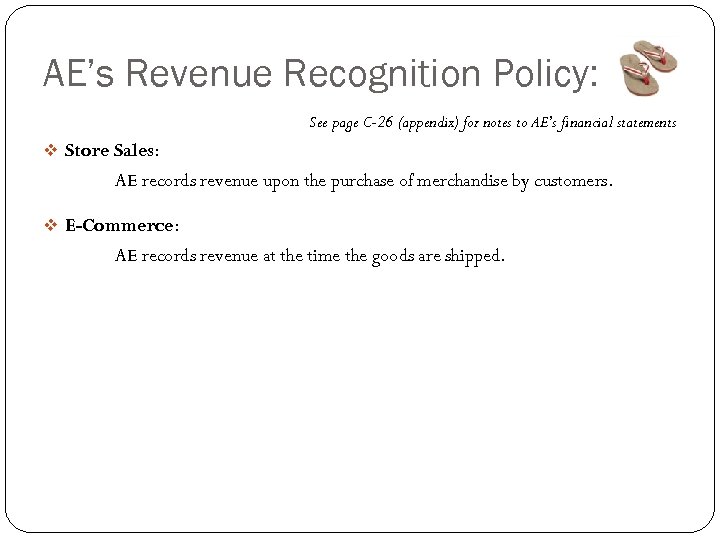 AE's Revenue Recognition Policy:

See page C-26 (appendix) for notes to AE's financial statements

❖ Store Sales:

AE records revenue upon the purchase of merchandise by customers.

❖ E-Commerce:

AE records revenue at the time the goods are shipped.